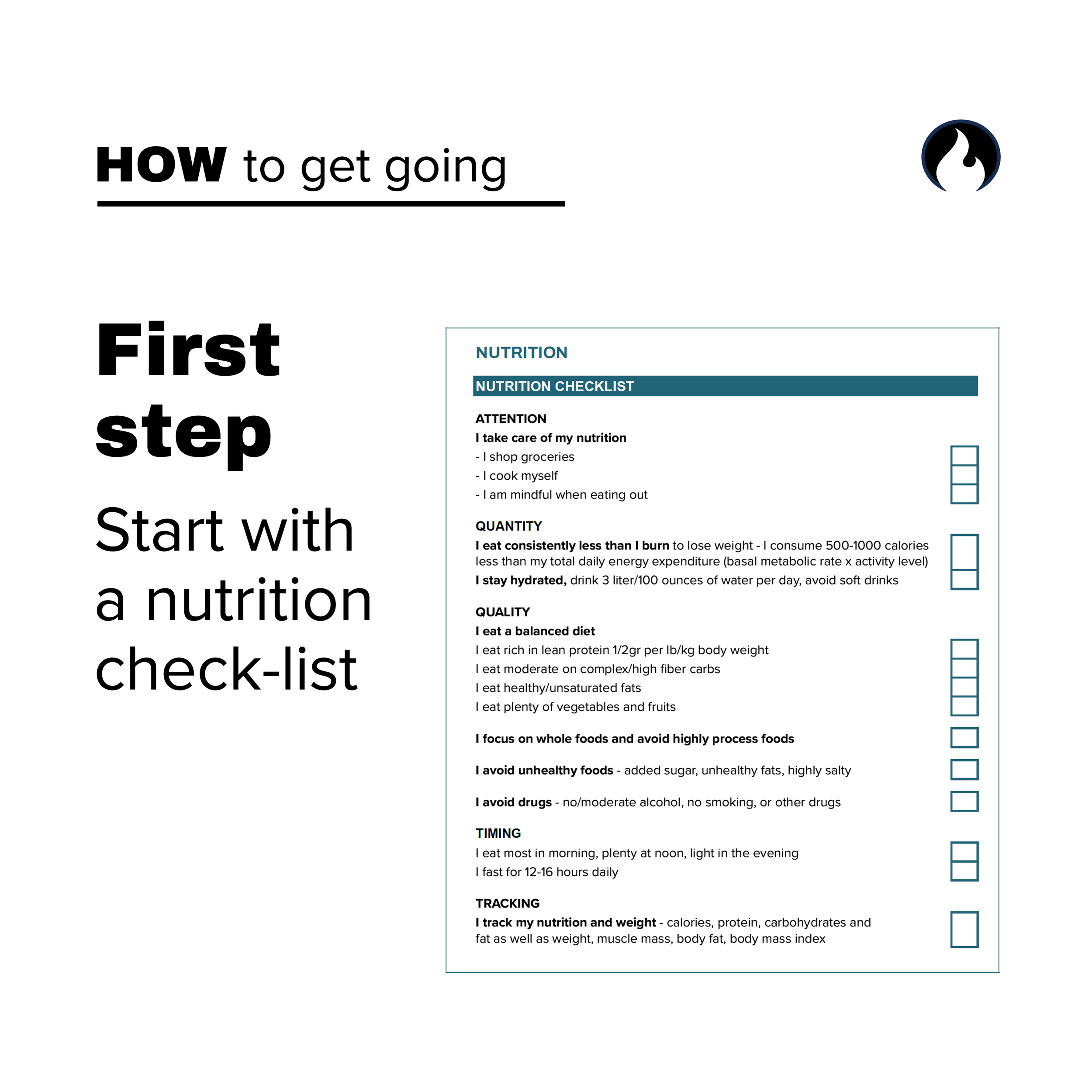 HOW to get going

First step

Start with a nutrition check-list

NUTRITION

NUTRITION CHECKLIST

ATTENTION
I take care of my nutrition
- I shop groceries
- I cook myself
- I am mindful when eating out

QUANTITY
I eat consistently less than I burn to lose weight - I consume 500-1000 calories less than my total daily energy expenditure (basal metabolic rate x activity level)
I stay hydrated, drink 3 liter/100 ounces of water per day, avoid soft drinks

QUALITY
I eat a balanced diet
I eat rich in lean protein 1/2gr per lb/kg body weight
I eat moderate on complex/high fiber carbs
I eat healthy/unsaturated fats
I eat plenty of vegetables and fruits

I focus on whole foods and avoid highly process foods

I avoid unhealthy foods - added sugar, unhealthy fats, highly salty

I avoid drugs - no/moderate alcohol, no smoking, or other drugs

TIMING
I eat most in morning, plenty at noon, light in the evening
I fast for 12-16 hours daily

TRACKING
I track my nutrition and weight - calories, protein, carbohydrates and fat as well as weight, muscle mass, body fat, body mass index